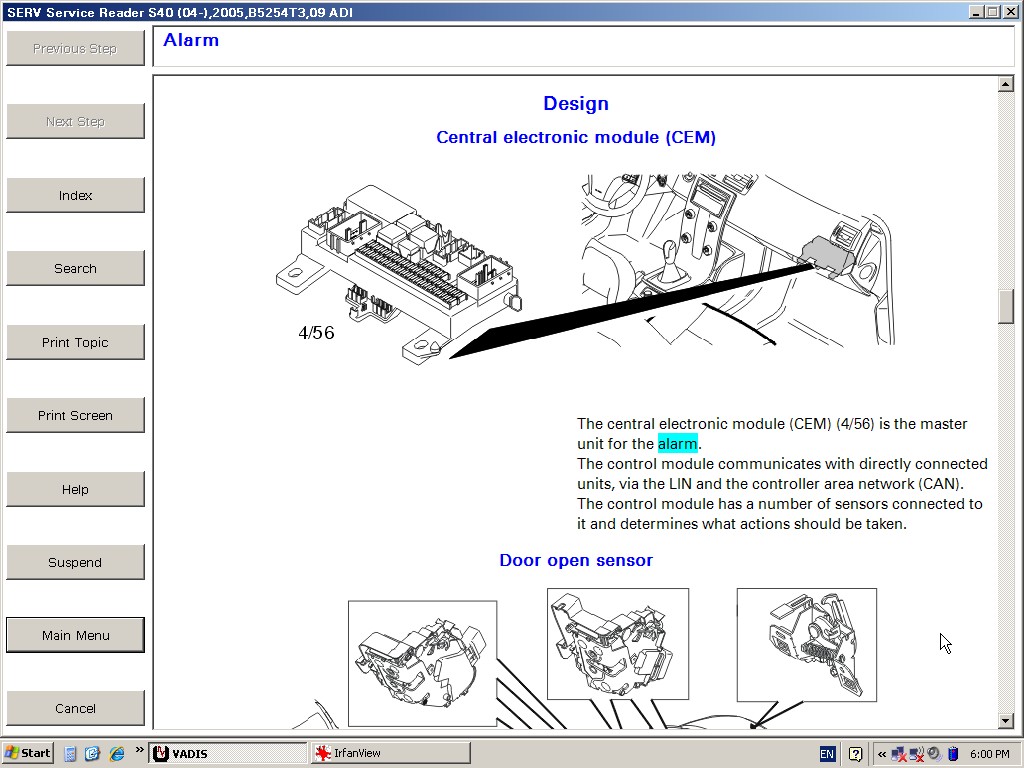 SERV Service Reader S40 (04-),2005,B5254T3,09 ADI

Previous Step

Next Step

Index

Search

Print Topic

Print Screen

Help

Suspend

Main Menu

Cancel

Alarm

Design

Central electronic module (CEM)

4/56

The central electronic module (CEM) (4/56) is the master unit for the alarm.
The control module communicates with directly connected units, via the LIN and the controller area network (CAN).
The control module has a number of sensors connected to it and determines what actions should be taken.

Door open sensor

Start VADIS IrfanView EN 6:00 PM